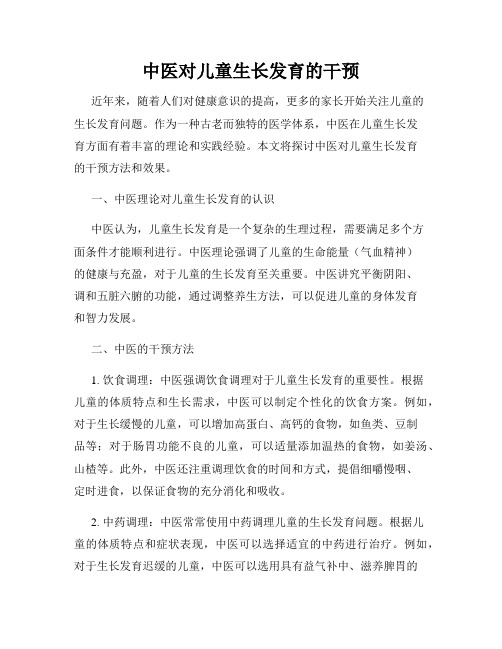 中医对儿童生长发育的干预

近年来，随着人们对健康意识的提高，更多的家长开始关注儿童的生长发育问题。作为一种古老而独特的医学体系，中医在儿童生长发育方面有着丰富的理论和实践经验。本文将探讨中医对儿童生长发育的干预方法和效果。

一、中医理论对儿童生长发育的认识

中医认为，儿童生长发育是一个复杂的生理过程，需要满足多个方面条件才能顺利进行。中医理论强调了儿童的生命能量（气血精神）的健康与充盈，对于儿童的生长发育至关重要。中医讲究平衡阴阳、调和五脏六腑的功能，通过调整养生方法，可以促进儿童的身体发育和智力发展。

二、中医的干预方法

1. 饮食调理：中医强调饮食调理对于儿童生长发育的重要性。根据儿童的体质特点和生长需求，中医可以制定个性化的饮食方案。例如，对于生长缓慢的儿童，可以增加高蛋白、高钙的食物，如鱼类、豆制品等；对于肠胃功能不良的儿童，可以适量添加温热的食物，如姜汤、山楂等。此外，中医还注重调理饮食的时间和方式，提倡细嚼慢咽、定时进食，以保证食物的充分消化和吸收。

2. 中药调理：中医常常使用中药调理儿童的生长发育问题。根据儿童的体质特点和症状表现，中医可以选择适宜的中药进行治疗。例如，对于生长发育迟缓的儿童，中医可以选用具有益气补中、滋养脾胃的